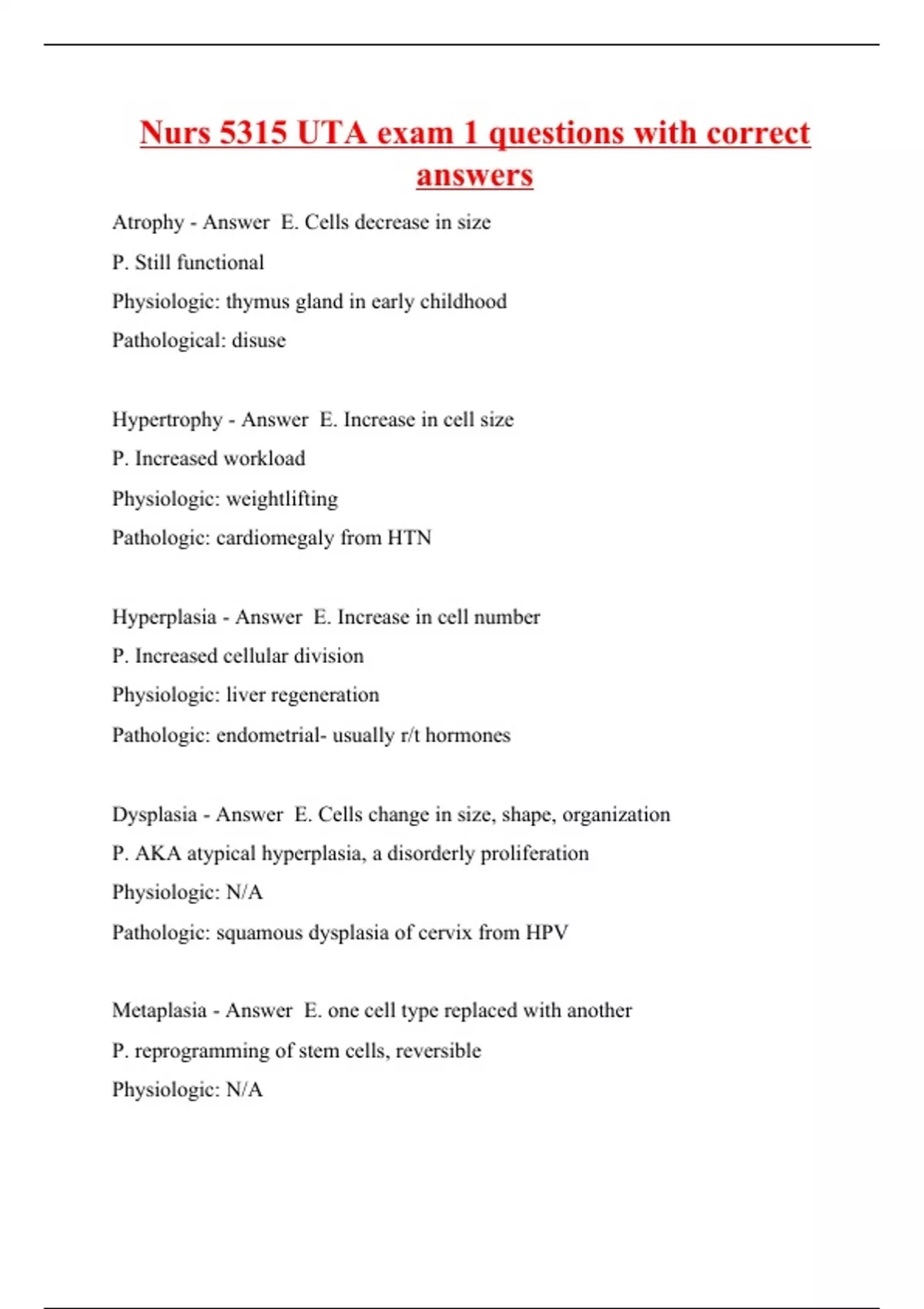 Nurs 5315 UTA exam 1 questions with correct answers

Atrophy - Answer E. Cells decrease in size
P. Still functional
Physiologic: thymus gland in early childhood
Pathological: disuse

Hypertrophy - Answer E. Increase in cell size
P. Increased workload
Physiologic: weightlifting
Pathologic: cardiomegaly from HTN

Hyperplasia - Answer E. Increase in cell number
P. Increased cellular division
Physiologic: liver regeneration
Pathologic: endometrial- usually r/t hormones

Dysplasia - Answer E. Cells change in size, shape, organization
P. AKA atypical hyperplasia, a disorderly proliferation
Physiologic: N/A
Pathologic: squamous dysplasia of cervix from HPV

Metaplasia - Answer E. one cell type replaced with another
P. reprogramming of stem cells, reversible
Physiologic: N/A